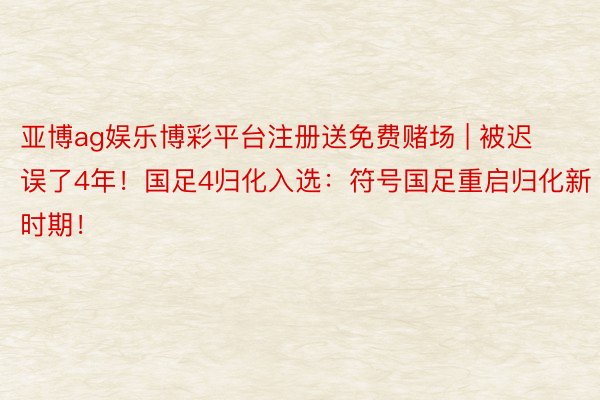 亚博ag娱乐博彩平台注册送免费赌场 | 被迟误了4年！国足4归化入选：符号国足重启归化新时期！